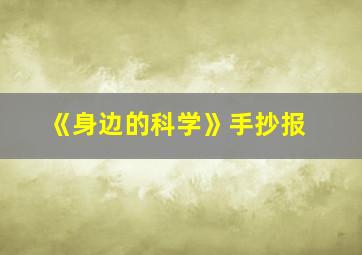 《身边的科学》手抄报